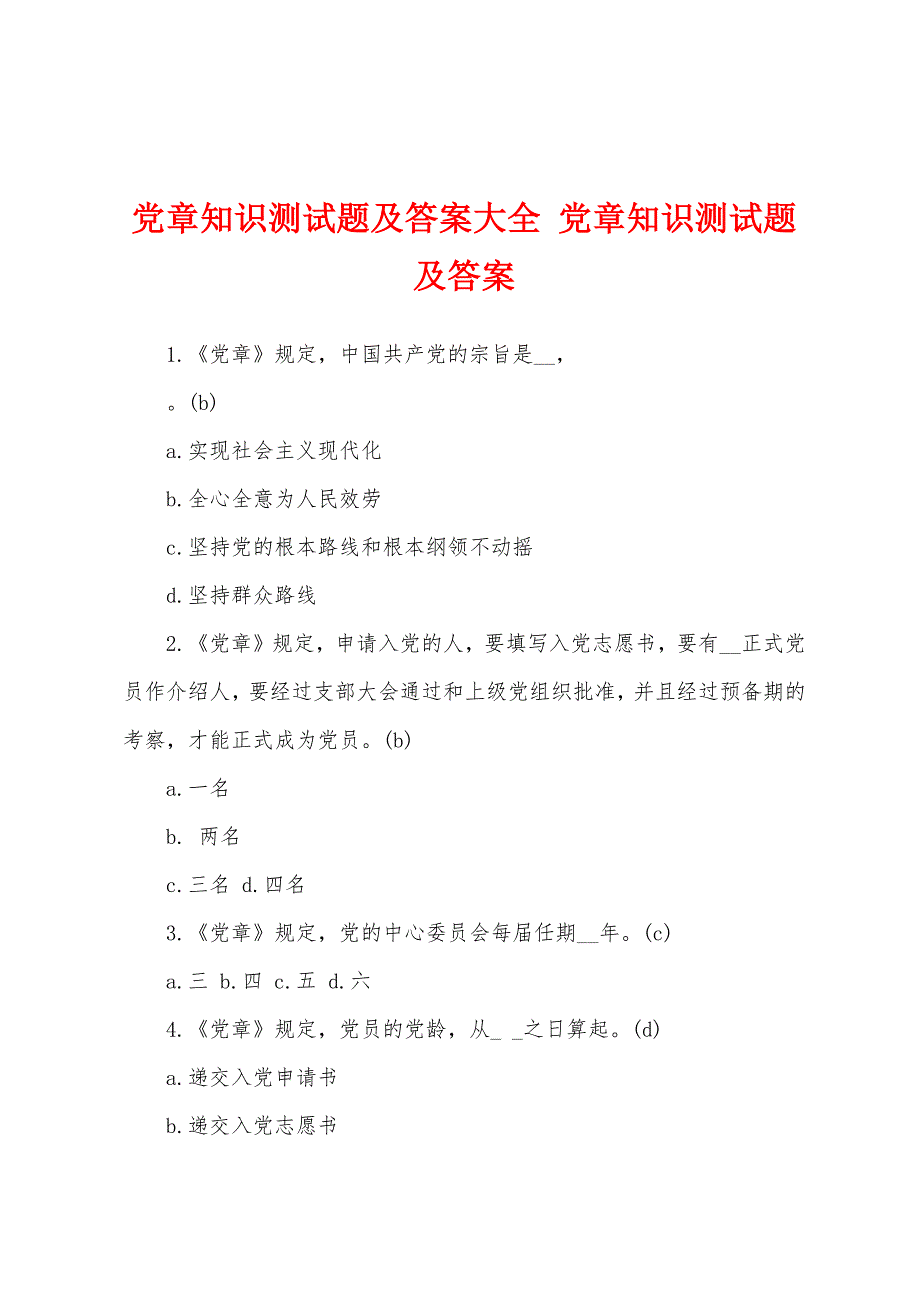 党章知识测试题及答案大全 党章知识测试题及答案

1.《党章》规定，中国共产党的宗旨是__，

。(b)

a.实现社会主义现代化

b.全心全意为人民效劳

c.坚持党的根本路线和根本纲领不动摇

d.坚持群众路线

2.《党章》规定，申请入党的人，要填写入党志愿书，要有__正式党员作介绍人，要经过支部大会通过和上级党组织批准，并且经过预备期的考察，才能正式成为党员。(b)

a.一名

b. 两名

c.三名 d.四名

3.《党章》规定，党的中心委员会每届任期__年。(c)

a.三 b.四 c.五 d.六

4.《党章》规定，党员的党龄，从_ _之日算起。(d)

a.递交入党申请书

b.递交入党志愿书